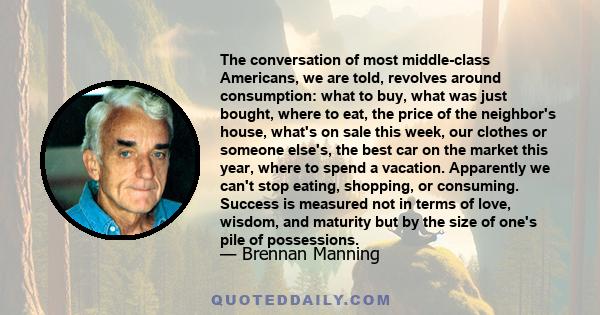 The conversation of most middle-class Americans, we are told, revolves around consumption: what to buy, what was just bought, where to eat, the price of the neighbor's house, what's on sale this week, our clothes or someone else's, the best car on the market this year, where to spend a vacation. Apparently we can't stop eating, shopping, or consuming. Success is measured not in terms of love, wisdom, and maturity but by the size of one's pile of possessions.

— Brennan Manning

QUOTEDDAILY.COM